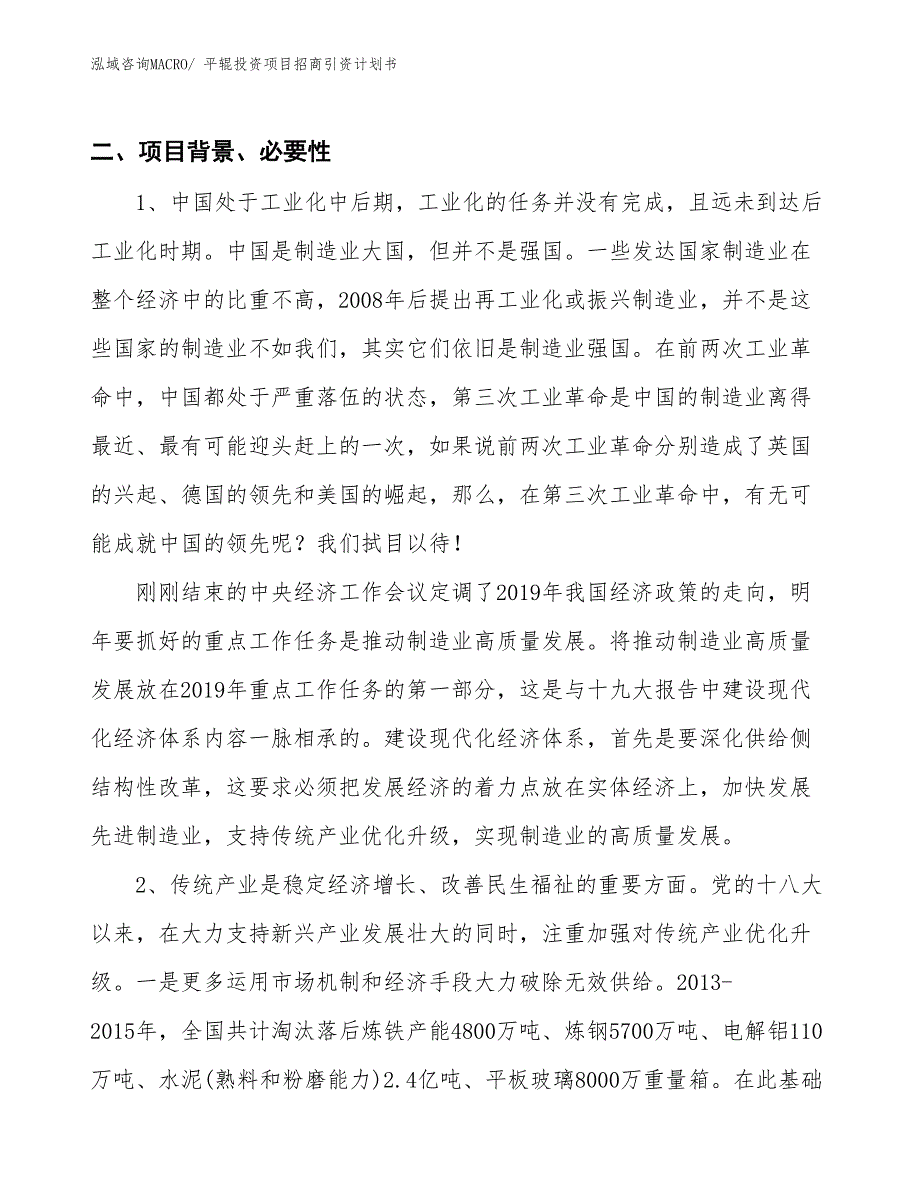 泓域咨询MACRO/ 平辊投资项目招商引资计划书

二、项目背景、必要性

1、中国处于工业化中后期，工业化的任务并没有完成，且远未到达后工业化时期。中国是制造业大国，但并不是强国。一些发达国家制造业在整个经济中的比重不高，2008年后提出再工业化或振兴制造业，并不是这些国家的制造业不如我们，其实它们依旧是制造业强国。在前两次工业革命中，中国都处于严重落伍的状态，第三次工业革命是中国的制造业离得最近、最有可能迎头赶上的一次，如果说前两次工业革命分别造成了英国的兴起、德国的领先和美国的崛起，那么，在第三次工业革命中，有无可能成就中国的领先呢？我们拭目以待！

刚刚结束的中央经济工作会议定调了2019年我国经济政策的走向，明年要抓好的重点工作任务是推动制造业高质量发展。将推动制造业高质量发展放在2019年重点工作任务的第一部分，这是与十九大报告中建设现代化经济体系内容一脉相承的。建设现代化经济体系，首先是要深化供给侧结构性改革，这要求必须把发展经济的着力点放在实体经济上，加快发展先进制造业，支持传统产业优化升级，实现制造业的高质量发展。

2、传统产业是稳定经济增长、改善民生福祉的重要方面。党的十八大以来，在大力支持新兴产业发展壮大的同时，注重加强对传统产业优化升级。一是更多运用市场机制和经济手段大力破除无效供给。2013-2015年，全国共计淘汰落后炼铁产能4800万吨、炼钢5700万吨、电解铝110万吨、水泥(熟料和粉磨能力)2.4亿吨、平板玻璃8000万重量箱。在此基础